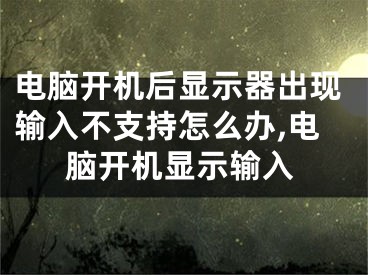 电脑开机后显示器出现输入不支持怎么办,电脑开机显示输入